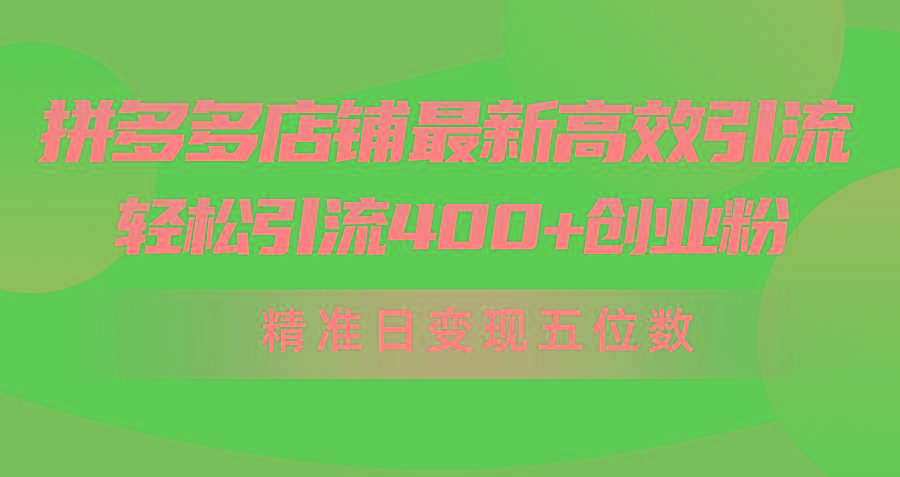 拼多多店铺最新高效引流
轻松引流400+创业粉

精准日变现五位数